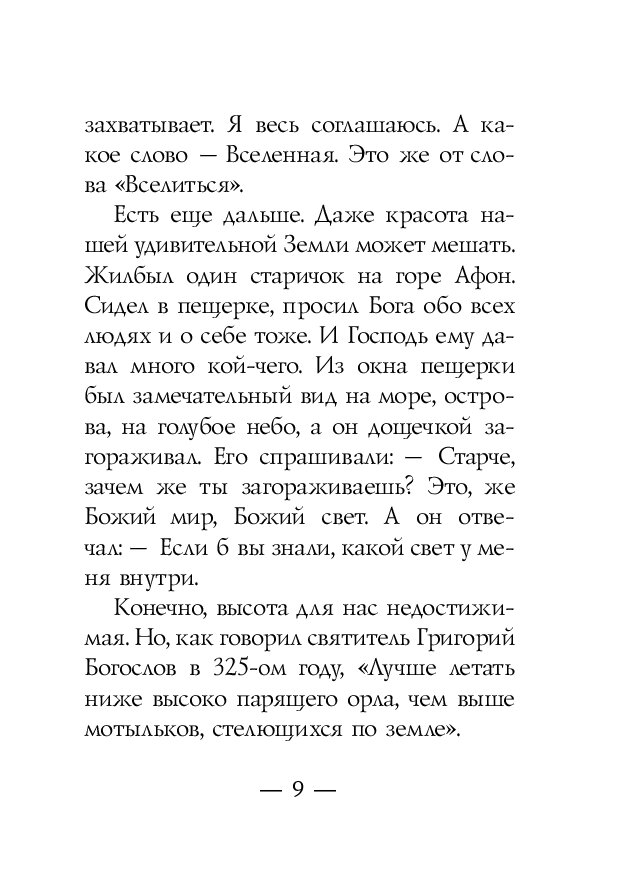 захватывает. Я весь соглашаюсь. А какое слово — Вселенная. Это же от слова «Вселиться».

Есть еще дальше. Даже красота нашей удивительной Земли может мешать. Жилбыл один старичок на горе Афон. Сидел в пещерке, просил Бога обо всех людях и о себе тоже. И Господь ему давал много кой-чего. Из окна пещерки был замечательный вид на море, острова, на голубое небо, а он дощечкой загораживал. Его спрашивали: — Старче, зачем же ты загораживаешь? Это, же Божий мир, Божий свет. А он отвечал: — Если б вы знали, какой свет у меня внутри.

Конечно, высота для нас недостижимая. Но, как говорил святитель Григорий Богослов в 325-ом году, «Лучше летать ниже высоко парящего орла, чем выше мотыльков, стелющихся по земле».

— 9 —